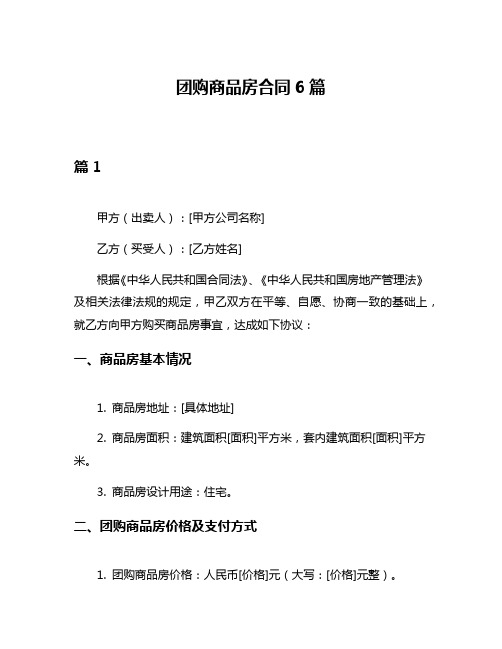 团购商品房合同 6 篇

篇 1

甲方（出卖人）：[甲方公司名称]

乙方（买受人）：[乙方姓名]

根据《中华人民共和国合同法》、《中华人民共和国房地产管理法》及相关法律法规的规定，甲乙双方在平等、自愿、协商一致的基础上，就乙方向甲方购买商品房事宜，达成如下协议：

一、商品房基本情况

1. 商品房地址：[具体地址]

2. 商品房面积：建筑面积[面积]平方米，套内建筑面积[面积]平方米。

3. 商品房设计用途：住宅。

二、团购商品房价格及支付方式

1. 团购商品房价格：人民币[价格]元（大写：[价格]元整）。